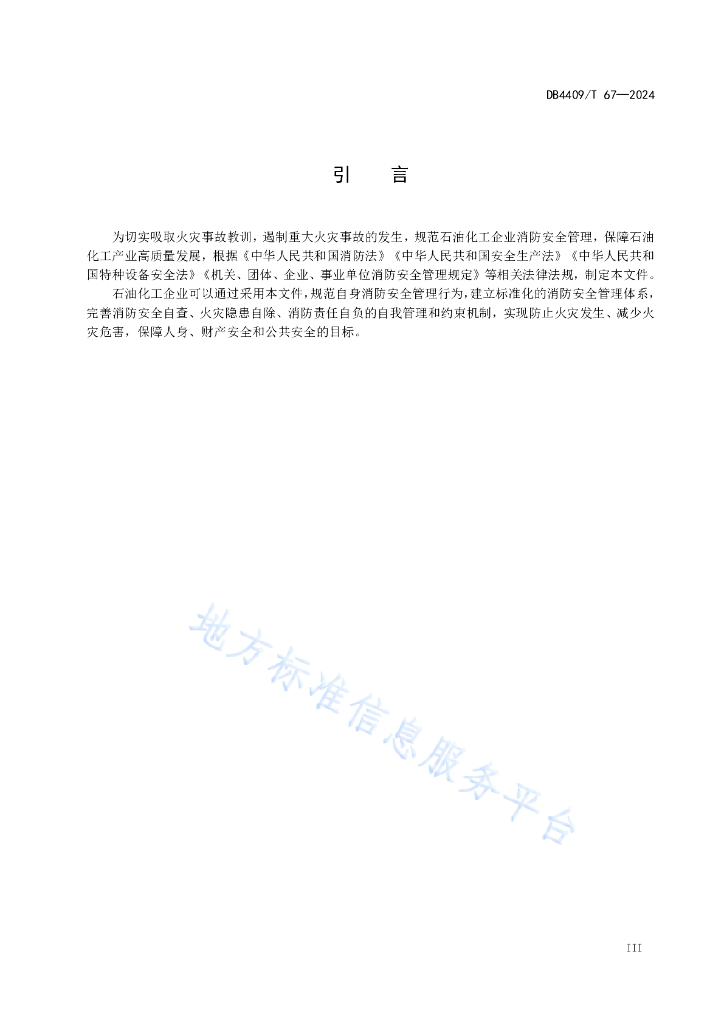 DB4409/T 67—2024

引　言

为切实吸取火灾事故教训，遏制重大火灾事故的发生，规范石油化工企业消防安全管理，保障石油化工产业高质量发展，根据《中华人民共和国消防法》《中华人民共和国安全生产法》《中华人民共和国特种设备安全法》《机关、团体、企业、事业单位消防安全管理规定》等相关法律法规，制定本文件。

石油化工企业可以通过采用本文件，规范自身消防安全管理行为，建立标准化的消防安全管理体系，完善消防安全自查、火灾隐患自除、消防责任自负的自我管理和约束机制，实现防止火灾发生、减少火灾危害，保障人身、财产安全和公共安全的目标。

地方标准信息服务平台

III